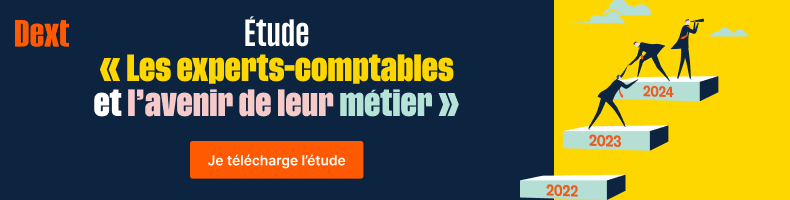 Dext

Étude
« Les experts-comptables et l'avenir de leur métier »

Je télécharge l'étude

2024
2023
2022